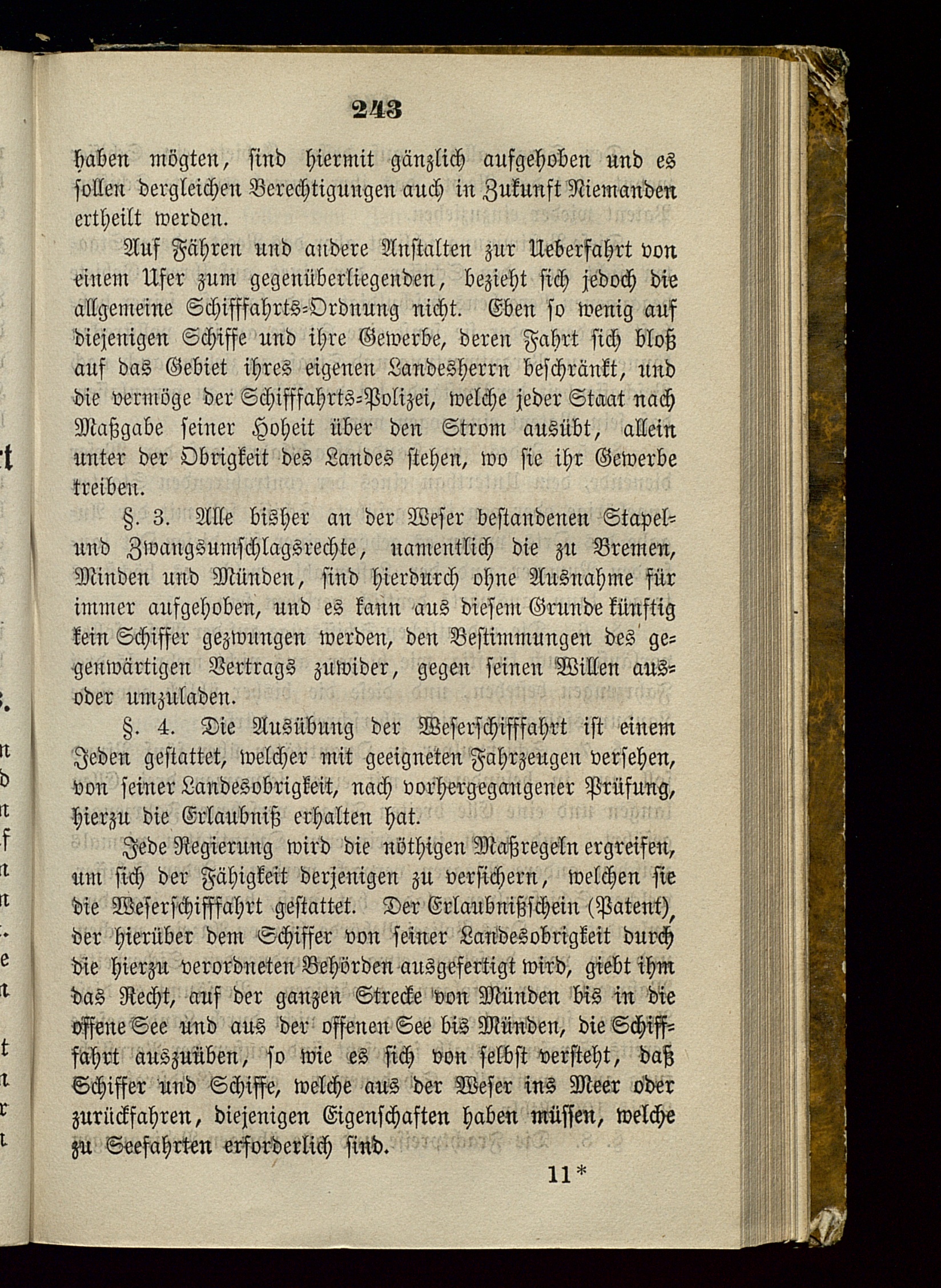 243

haben mögten, sind hiermit gänzlich aufgehoben und es sollen dergleichen Berechtigungen auch in Zukunft Niemanden ertheilt werden.

Auf Fähren und andere Anstalten zur Ueberfahrt von einem Ufer zum gegenüberliegenden, bezieht sich jedoch die allgemeine Schifffahrts-Ordnung nicht. Eben so wenig auf diejenigen Schiffe und ihre Gewerbe, deren Fahrt sich bloß auf das Gebiet ihres eigenen Landesherrn beschränkt, und die vermöge der Schifffahrts-Polizei, welche jeder Staat nach Maßgabe seiner Hoheit über den Strom ausübt, allein unter der Obrigkeit des Landes stehen, wo sie ihr Gewerbe treiben.

§. 3. Alle bisher an der Weser bestandenen Stapel- und Zwangsumschlagsrechte, namentlich die zu Bremen, Minden und Münden, sind hierdurch ohne Ausnahme für immer aufgehoben, und es kann aus diesem Grunde künftig kein Schiffer gezwungen werden, den Bestimmungen des gegenwärtigen Vertrags zuwider, gegen seinen Willen aus- oder umzuladen.

§. 4. Die Ausübung der Weserschifffahrt ist einem Jeden gestattet, welcher mit geeigneten Fahrzeugen versehen, von seiner Landesobrigkeit, nach vorhergegangener Prüfung, hierzu die Erlaubniß erhalten hat.

Jede Regierung wird die nöthigen Maßregeln ergreifen, um sich der Fähigkeit derjenigen zu versichern, welchen sie die Weserschifffahrt gestattet. Der Erlaubnißschein (Patent), der hierüber dem Schiffer von seiner Landesobrigkeit durch die hierzu verordneten Behörden ausgefertigt wird, giebt ihm das Recht, auf der ganzen Strecke von Münden bis in die offene See und aus der offenen See bis Münden, die Schifffahrt auszuüben, so wie es sich von selbst versteht, daß Schiffer und Schiffe, welche aus der Weser ins Meer oder zurückfahren, diejenigen Eigenschaften haben müssen, welche zu Seefahrten erforderlich sind.

11*